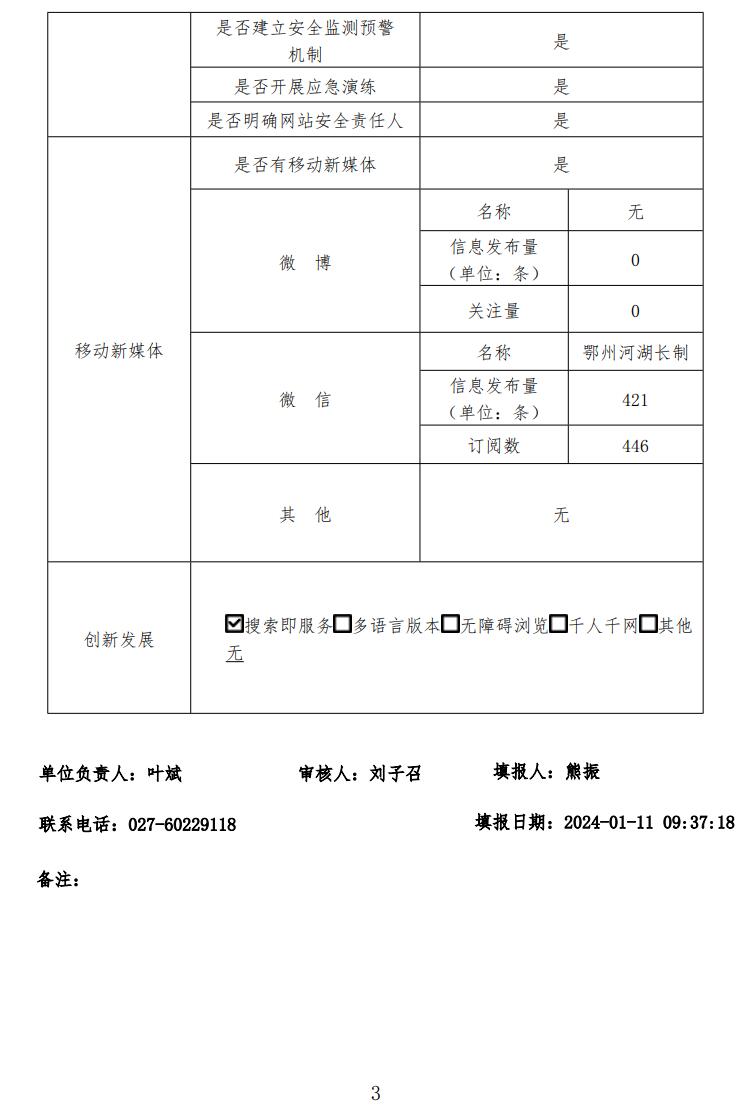 | | 是否建立安全监测预警机制 | 是 | |
|---|---|---|---|
| | 是否开展应急演练 | 是 | |
| | 是否明确网站安全责任人 | 是 | |
| 移动新媒体 | 是否有移动新媒体 | 是 | |
| | 微　博 | 名称 | 无 |
| | | 信息发布量（单位：条） | 0 |
| | | 关注量 | 0 |
| | 微　信 | 名称 | 鄂州河湖长制 |
| | | 信息发布量（单位：条） | 421 |
| | | 订阅数 | 446 |
| | 其　他 | 无 | |
| 创新发展 | ☑搜索即服务☐多语言版本☐无障碍浏览☐千人千网☐其他 无 | | |

单位负责人：叶斌　　审核人：刘子召　　填报人：熊振

联系电话：027-60229118　　填报日期：2024-01-11 09:37:18

备注：

3